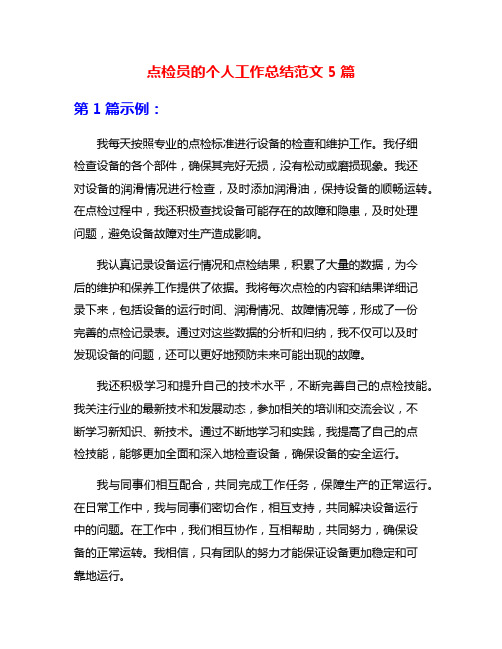 点检员的个人工作总结范文 5 篇

第 1 篇示例：

我每天按照专业的点检标准进行设备的检查和维护工作。我仔细检查设备的各个部件，确保其完好无损，没有松动或磨损现象。我还对设备的润滑情况进行检查，及时添加润滑油，保持设备的顺畅运转。在点检过程中，我还积极查找设备可能存在的故障和隐患，及时处理问题，避免设备故障对生产造成影响。

我认真记录设备运行情况和点检结果，积累了大量的数据，为今后的维护和保养工作提供了依据。我将每次点检的内容和结果详细记录下来，包括设备的运行时间、润滑情况、故障情况等，形成了一份完善的点检记录表。通过对这些数据的分析和归纳，我不仅可以及时发现设备的问题，还可以更好地预防未来可能出现的故障。

我还积极学习和提升自己的技术水平，不断完善自己的点检技能。我关注行业的最新技术和发展动态，参加相关的培训和交流会议，不断学习新知识、新技术。通过不断地学习和实践，我提高了自己的点检技能，能够更加全面和深入地检查设备，确保设备的安全运行。

我与同事们相互配合，共同完成工作任务，保障生产的正常运行。在日常工作中，我与同事们密切合作，相互支持，共同解决设备运行中的问题。在工作中，我们相互协作，互相帮助，共同努力，确保设备的正常运转。我相信，只有团队的努力才能保证设备更加稳定和可靠地运行。